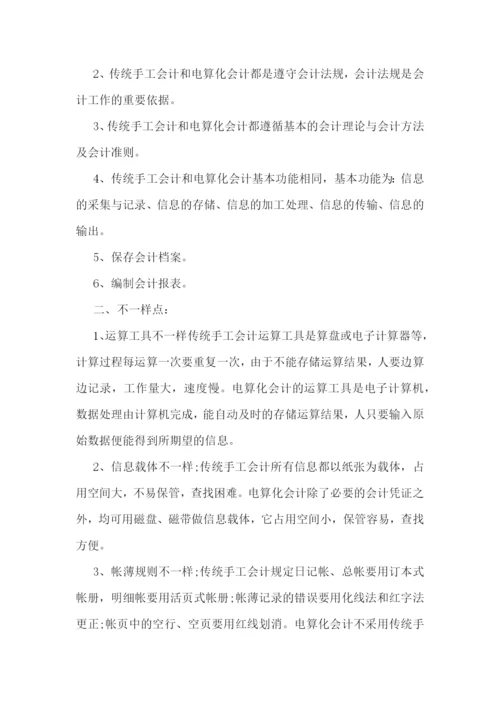 2、传统手工会计和电算化会计都是遵守会计法规，会计法规是会计工作的重要依据。

3、传统手工会计和电算化会计都遵循基本的会计理论与会计方法及会计准则。

4、传统手工会计和电算化会计基本功能相同，基本功能为：信息的采集与记录、信息的存储、信息的加工处理、信息的传输、信息的输出。

5、保存会计档案。

6、编制会计报表。

二、不一样点：

1、运算工具不一样传统手工会计运算工具是算盘或电子计算器等，计算过程每运算一次要重复一次，由于不能存储运算结果，人要边算边记录，工作量大，速度慢。电算化会计的运算工具是电子计算机，数据处理由计算机完成，能自动及时的存储运算结果，人只要输入原始数据便能得到所期望的信息。

2、信息载体不一样：传统手工会计所有信息都以纸张为载体，占用空间大，不易保管，查找困难。电算化会计除了必要的会计凭证之外，均可用磁盘、磁带做信息载体，它占用空间小，保管容易，查找方便。

3、帐薄规则不一样：传统手工会计规定日记帐、总帐要用订本式帐册，明细帐要用活页式帐册；帐薄记录的错误要用化线法和红字法更正；帐页中的空行、空页要用红线划消。电算化会计不采用传统手